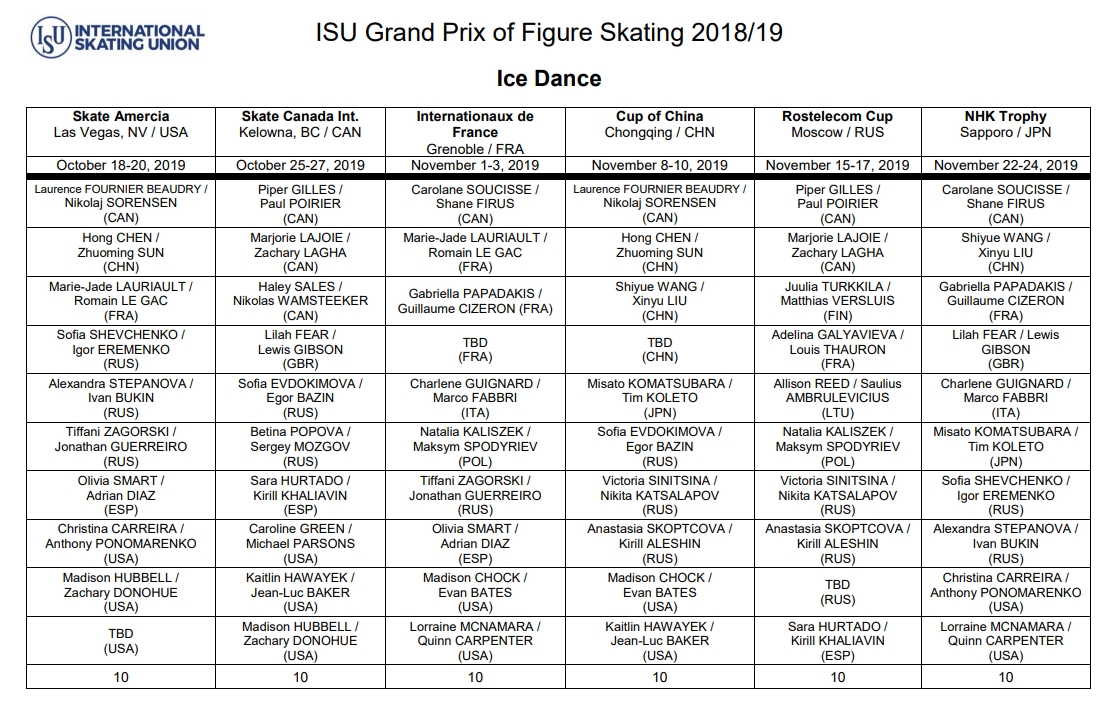 ISU INTERNATIONAL SKATING UNION

ISU Grand Prix of Figure Skating 2018/19

Ice Dance

| Skate Amercia Las Vegas, NV / USA | Skate Canada Int. Kelowna, BC / CAN | Internationaux de France Grenoble / FRA | Cup of China Chongqing / CHN | Rostelecom Cup Moscow / RUS | NHK Trophy Sapporo / JPN |
|---|---|---|---|---|---|
| October 18-20, 2019 | October 25-27, 2019 | November 1-3, 2019 | November 8-10, 2019 | November 15-17, 2019 | November 22-24, 2019 |
| Laurence FOURNIER BEAUDRY / Nikolaj SORENSEN (CAN) | Piper GILLES / Paul POIRIER (CAN) | Carolane SOUCISSE / Shane FIRUS (CAN) | Laurence FOURNIER BEAUDRY / Nikolaj SORENSEN (CAN) | Piper GILLES / Paul POIRIER (CAN) | Carolane SOUCISSE / Shane FIRUS (CAN) |
| Hong CHEN / Zhuoming SUN (CHN) | Marjorie LAJOIE / Zachary LAGHA (CAN) | Marie-Jade LAURIAULT / Romain LE GAC (FRA) | Hong CHEN / Zhuoming SUN (CHN) | Marjorie LAJOIE / Zachary LAGHA (CAN) | Shiyue WANG / Xinyu LIU (CHN) |
| Marie-Jade LAURIAULT / Romain LE GAC (FRA) | Haley SALES / Nikolas WAMSTEEKER (CAN) | Gabriella PAPADAKIS / Guillaume CIZERON (FRA) | Shiyue WANG / Xinyu LIU (CHN) | Juulia TURKKILA / Matthias VERSLUIS (FIN) | Gabriella PAPADAKIS / Guillaume CIZERON (FRA) |
| Sofia SHEVCHENKO / Igor EREMENKO (RUS) | Lilah FEAR / Lewis GIBSON (GBR) | TBD (FRA) | TBD (CHN) | Adelina GALYAVIEVA / Louis THAURON (FRA) | Lilah FEAR / Lewis GIBSON (GBR) |
| Alexandra STEPANOVA / Ivan BUKIN (RUS) | Sofia EVDOKIMOVA / Egor BAZIN (RUS) | Charlene GUIGNARD / Marco FABBRI (ITA) | Misato KOMATSUBARA / Tim KOLETO (JPN) | Allison REED / Saulius AMBRULEVICIUS (LTU) | Charlene GUIGNARD / Marco FABBRI (ITA) |
| Tiffani ZAGORSKI / Jonathan GUERREIRO (RUS) | Betina POPOVA / Sergey MOZGOV (RUS) | Natalia KALISZEK / Maksym SPODYRIEV (POL) | Sofia EVDOKIMOVA / Egor BAZIN (RUS) | Natalia KALISZEK / Maksym SPODYRIEV (POL) | Misato KOMATSUBARA / Tim KOLETO (JPN) |
| Olivia SMART / Adrian DIAZ (ESP) | Sara HURTADO / Kirill KHALIAVIN (ESP) | Tiffani ZAGORSKI / Jonathan GUERREIRO (RUS) | Victoria SINITSINA / Nikita KATSALAPOV (RUS) | Victoria SINITSINA / Nikita KATSALAPOV (RUS) | Sofia SHEVCHENKO / Igor EREMENKO (RUS) |
| Christina CARREIRA / Anthony PONOMARENKO (USA) | Caroline GREEN / Michael PARSONS (USA) | Olivia SMART / Adrian DIAZ (ESP) | Anastasia SKOPTCOVA / Kirill ALESHIN (RUS) | Anastasia SKOPTCOVA / Kirill ALESHIN (RUS) | Alexandra STEPANOVA / Ivan BUKIN (RUS) |
| Madison HUBBELL / Zachary DONOHUE (USA) | Kaitlin HAWAYEK / Jean-Luc BAKER (USA) | Madison CHOCK / Evan BATES (USA) | Madison CHOCK / Evan BATES (USA) | TBD (RUS) | Christina CARREIRA / Anthony PONOMARENKO (USA) |
| TBD (USA) | Madison HUBBELL / Zachary DONOHUE (USA) | Lorraine MCNAMARA / Quinn CARPENTER (USA) | Kaitlin HAWAYEK / Jean-Luc BAKER (USA) | Sara HURTADO / Kirill KHALIAVIN (ESP) | Lorraine MCNAMARA / Quinn CARPENTER (USA) |
| 10 | 10 | 10 | 10 | 10 | 10 |